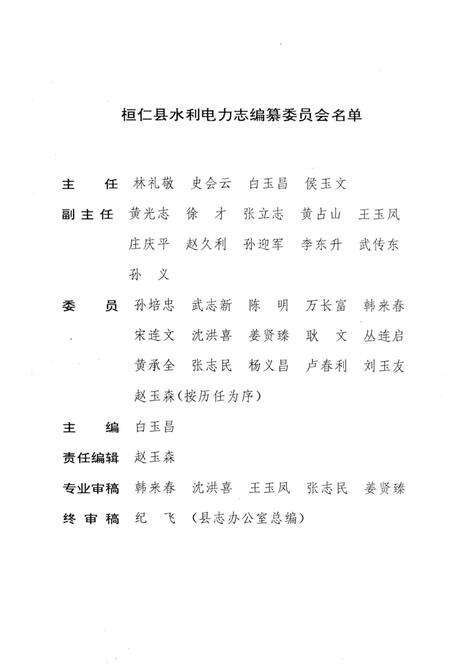 桓仁县水利电力志编纂委员会名单

主　任　林礼敬　史会云　白玉昌　侯玉文

副主任　黄光志　徐　才　张立志　黄占山　王玉凤　庄庆平　赵久利　孙迎军　李东升　武传东　孙　义

委　员　孙培忠　武志新　陈　明　万长富　韩来春　宋连文　沈洪喜　姜贤臻　耿　文　丛连启　黄承全　张志民　杨义昌　卢春利　刘玉友　赵玉森(按历任为序)

主　编　白玉昌

责任编辑　赵玉森

专业审稿　韩来春　沈洪喜　王玉凤　张志民　姜贤臻

终审稿　纪　飞　(县志办公室总编)